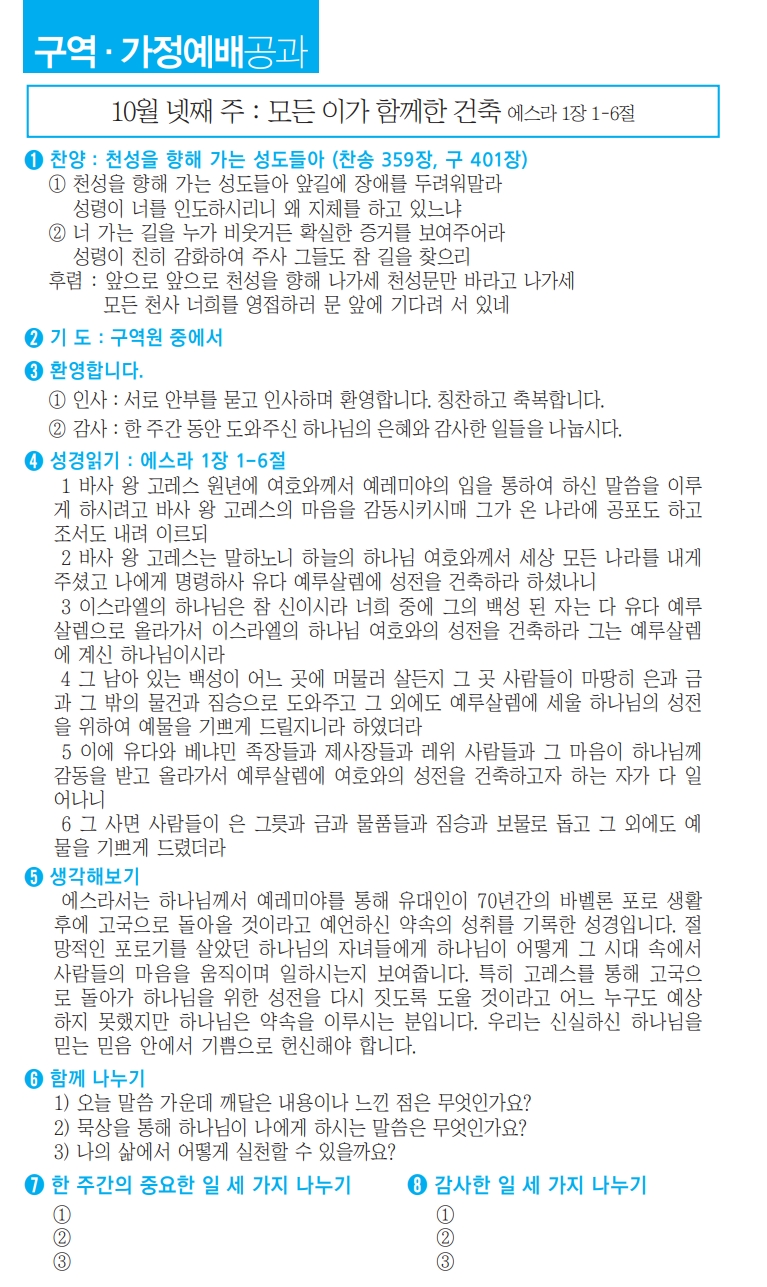 구역 · 가정예배공과

10월 넷째 주 : 모든 이가 함께한 건축 에스라 1장 1-6절

❶ 찬양 : 천성을 향해 가는 성도들아 (찬송 359장, 구 401장)
① 천성을 향해 가는 성도들아 앞길에 장애를 두려워말라 성령이 너를 인도하시리니 왜 지체를 하고 있느냐
② 너 가는 길을 누가 비웃거든 확실한 증거를 보여주어라 성령이 친히 감화하여 주사 그들도 참 길을 찾으리
후렴 : 앞으로 앞으로 천성을 향해 나가세 천성문만 바라고 나가세 모든 천사 너희를 영접하러 문 앞에 기다려 서 있네

❷ 기 도 : 구역원 중에서

❸ 환영합니다.
① 인사 : 서로 안부를 묻고 인사하며 환영합니다. 칭찬하고 축복합니다.
② 감사 : 한 주간 동안 도와주신 하나님의 은혜와 감사한 일들을 나눕시다.

❹ 성경읽기 : 에스라 1장 1-6절
1 바사 왕 고레스 원년에 여호와께서 예레미야의 입을 통하여 하신 말씀을 이루게 하시려고 바사 왕 고레스의 마음을 감동시키시매 그가 온 나라에 공포도 하고 조서도 내려 이르되
2 바사 왕 고레스는 말하노니 하늘의 하나님 여호와께서 세상 모든 나라를 내게 주셨고 나에게 명령하사 유다 예루살렘에 성전을 건축하라 하셨나니
3 이스라엘의 하나님은 참 신이시라 너희 중에 그의 백성 된 자는 다 유다 예루살렘으로 올라가서 이스라엘의 하나님 여호와의 성전을 건축하라 그는 예루살렘에 계신 하나님이시라
4 그 남아 있는 백성이 어느 곳에 머물러 살든지 그 곳 사람들이 마땅히 은과 금과 그 밖의 물건과 짐승으로 도와주고 그 외에도 예루살렘에 세울 하나님의 성전을 위하여 예물을 기쁘게 드릴지니라 하였더라
5 이에 유다와 베냐민 족장들과 제사장들과 레위 사람들과 그 마음이 하나님께 감동을 받고 올라가서 예루살렘에 여호와의 성전을 건축하고자 하는 자가 다 일어나니
6 그 사면 사람들이 은 그릇과 금과 물품들과 짐승과 보물로 돕고 그 외에도 예물을 기쁘게 드렸더라

❺ 생각해보기
에스라서는 하나님께서 예레미야를 통해 유대인이 70년간의 바벨론 포로 생활 후에 고국으로 돌아올 것이라고 예언하신 약속의 성취를 기록한 성경입니다. 절망적인 포로기를 살았던 하나님의 자녀들에게 하나님이 어떻게 그 시대 속에서 사람들의 마음을 움직이며 일하시는지 보여줍니다. 특히 고레스를 통해 고국으로 돌아가 하나님을 위한 성전을 다시 짓도록 도울 것이라고 어느 누구도 예상하지 못했지만 하나님은 약속을 이루시는 분입니다. 우리는 신실하신 하나님을 믿는 믿음 안에서 기쁨으로 헌신해야 합니다.

❻ 함께 나누기
1) 오늘 말씀 가운데 깨달은 내용이나 느낀 점은 무엇인가요?
2) 묵상을 통해 하나님이 나에게 하시는 말씀은 무엇인가요?
3) 나의 삶에서 어떻게 실천할 수 있을까요?

❼ 한 주간의 중요한 일 세 가지 나누기
①
②
③

❽ 감사한 일 세 가지 나누기
①
②
③